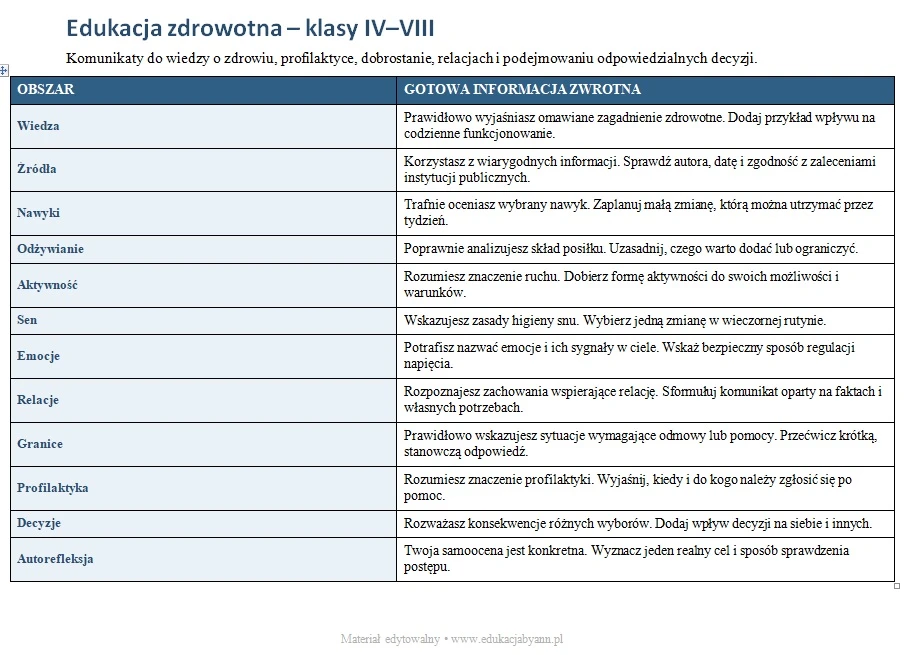 Edukacja zdrowotna – klasy IV–VIII

Komunikaty do wiedzy o zdrowiu, profilaktyce, dobrostanie, relacjach i podejmowaniu odpowiedzialnych decyzji.

| OBSZAR | GOTOWA INFORMACJA ZWROTNA |
|---|---|
| Wiedza | Prawidłowo wyjaśniasz omawiane zagadnienie zdrowotne. Dodaj przykład wpływu na codzienne funkcjonowanie. |
| Źródła | Korzystasz z wiarygodnych informacji. Sprawdź autora, datę i zgodność z zaleceniami instytucji publicznych. |
| Nawyki | Trafnie oceniasz wybrany nawyk. Zaplanuj małą zmianę, którą można utrzymać przez tydzień. |
| Odżywianie | Poprawnie analizujesz skład posiłku. Uzasadnij, czego warto dodać lub ograniczyć. |
| Aktywność | Rozumiesz znaczenie ruchu. Dobierz formę aktywności do swoich możliwości i warunków. |
| Sen | Wskazujesz zasady higieny snu. Wybierz jedną zmianę w wieczornej rutynie. |
| Emocje | Potrafisz nazwać emocje i ich sygnały w ciele. Wskaż bezpieczny sposób regulacji napięcia. |
| Relacje | Rozpoznajesz zachowania wspierające relację. Sformułuj komunikat oparty na faktach i własnych potrzebach. |
| Granice | Prawidłowo wskazujesz sytuacje wymagające odmowy lub pomocy. Przećwicz krótką, stanowczą odpowiedź. |
| Profilaktyka | Rozumiesz znaczenie profilaktyki. Wyjaśnij, kiedy i do kogo należy zgłosić się po pomoc. |
| Decyzje | Rozważasz konsekwencje różnych wyborów. Dodaj wpływ decyzji na siebie i innych. |
| Autorefleksja | Twoja samoocena jest konkretna. Wyznacz jeden realny cel i sposób sprawdzenia postępu. |

Materiał edytowalny • www.edukacjabyann.pl